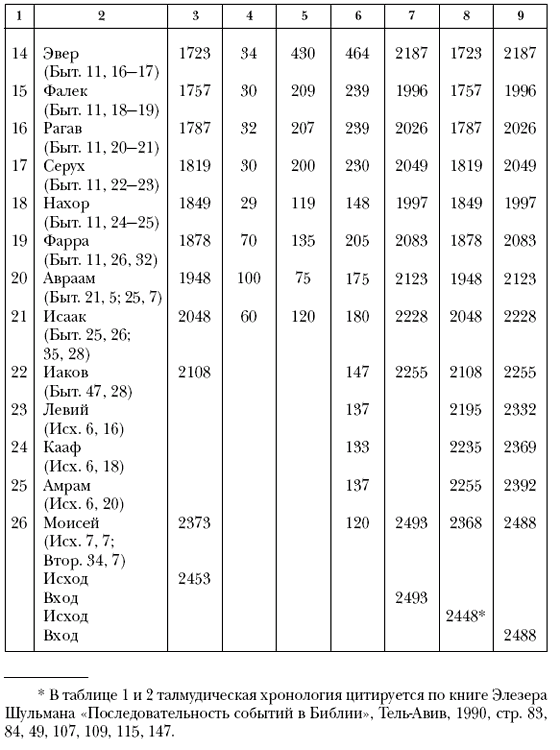 | 1 | 2 | 3 | 4 | 5 | 6 | 7 | 8 | 9 |
|---|---|---|---|---|---|---|---|---|
| 14 | Эвер (Быт. 11, 16–17) | 1723 | 34 | 430 | 464 | 2187 | 1723 | 2187 |
| 15 | Фалек (Быт. 11, 18–19) | 1757 | 30 | 209 | 239 | 1996 | 1757 | 1996 |
| 16 | Рагав (Быт. 11, 20–21) | 1787 | 32 | 207 | 239 | 2026 | 1787 | 2026 |
| 17 | Серух (Быт. 11, 22–23) | 1819 | 30 | 200 | 230 | 2049 | 1819 | 2049 |
| 18 | Нахор (Быт. 11, 24–25) | 1849 | 29 | 119 | 148 | 1997 | 1849 | 1997 |
| 19 | Фарра (Быт. 11, 26, 32) | 1878 | 70 | 135 | 205 | 2083 | 1878 | 2083 |
| 20 | Авраам (Быт. 21, 5; 25, 7) | 1948 | 100 | 75 | 175 | 2123 | 1948 | 2123 |
| 21 | Исаак (Быт. 25, 26; 35, 28) | 2048 | 60 | 120 | 180 | 2228 | 2048 | 2228 |
| 22 | Иаков (Быт. 47, 28) | 2108 | | | 147 | 2255 | 2108 | 2255 |
| 23 | Левий (Исх. 6, 16) | | | | 137 | | 2195 | 2332 |
| 24 | Кааф (Исх. 6, 18) | | | | 133 | | 2235 | 2369 |
| 25 | Амрам (Исх. 6, 20) | | | | 137 | | 2255 | 2392 |
| 26 | Моисей (Исх. 7, 7; Втор. 34, 7) | 2373 | | | 120 | 2493 | 2368 | 2488 |
| | Исход | 2453 | | | | | | |
| | Вход | | | | | 2493 | | |
| | Исход | | | | | | 2448* | |
| | Вход | | | | | | | 2488 |

* В таблице 1 и 2 талмудическая хронология цитируется по книге Элезера Шульмана «Последовательность событий в Библии», Тель-Авив, 1990, стр. 83, 84, 49, 107, 109, 115, 147.